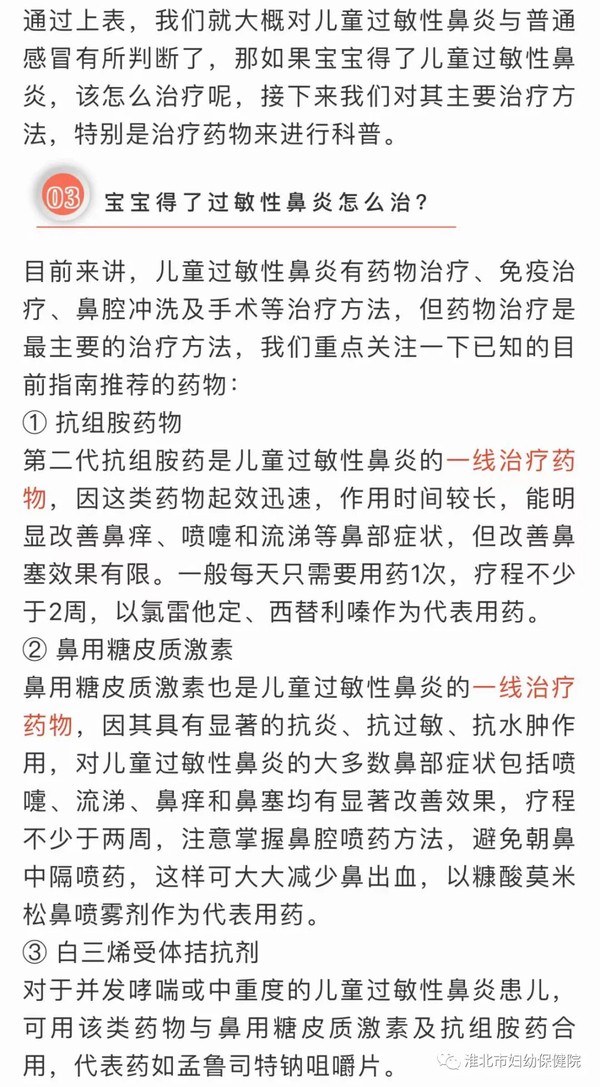 通过上表，我们就大概对儿童过敏性鼻炎与普通感冒有所判断了，那如果宝宝得了儿童过敏性鼻炎，该怎么治疗呢，接下来我们对其主要治疗方法，特别是治疗药物来进行科普。

03 宝宝得了过敏性鼻炎怎么治？

目前来讲，儿童过敏性鼻炎有药物治疗、免疫治疗、鼻腔冲洗及手术等治疗方法，但药物治疗是最主要的治疗方法，我们重点关注一下已知的目前指南推荐的药物：
① 抗组胺药物
第二代抗组胺药是儿童过敏性鼻炎的一线治疗药物，因这类药物起效迅速，作用时间较长，能明显改善鼻痒、喷嚏和流涕等鼻部症状，但改善鼻塞效果有限。一般每天只需要用药1次，疗程不少于2周，以氯雷他定、西替利嗪作为代表用药。
② 鼻用糖皮质激素
鼻用糖皮质激素也是儿童过敏性鼻炎的一线治疗药物，因其具有显著的抗炎、抗过敏、抗水肿作用，对儿童过敏性鼻炎的大多数鼻部症状包括喷嚏、流涕、鼻痒和鼻塞均有显著改善效果，疗程不少于两周，注意掌握鼻腔喷药方法，避免朝鼻中隔喷药，这样可大大减少鼻出血，以糠酸莫米松鼻喷雾剂作为代表用药。
③ 白三烯受体拮抗剂
对于并发哮喘或中重度的儿童过敏性鼻炎患儿，可用该类药物与鼻用糖皮质激素及抗组胺药合用，代表药如孟鲁司特钠咀嚼片。

淮北市妇幼保健院